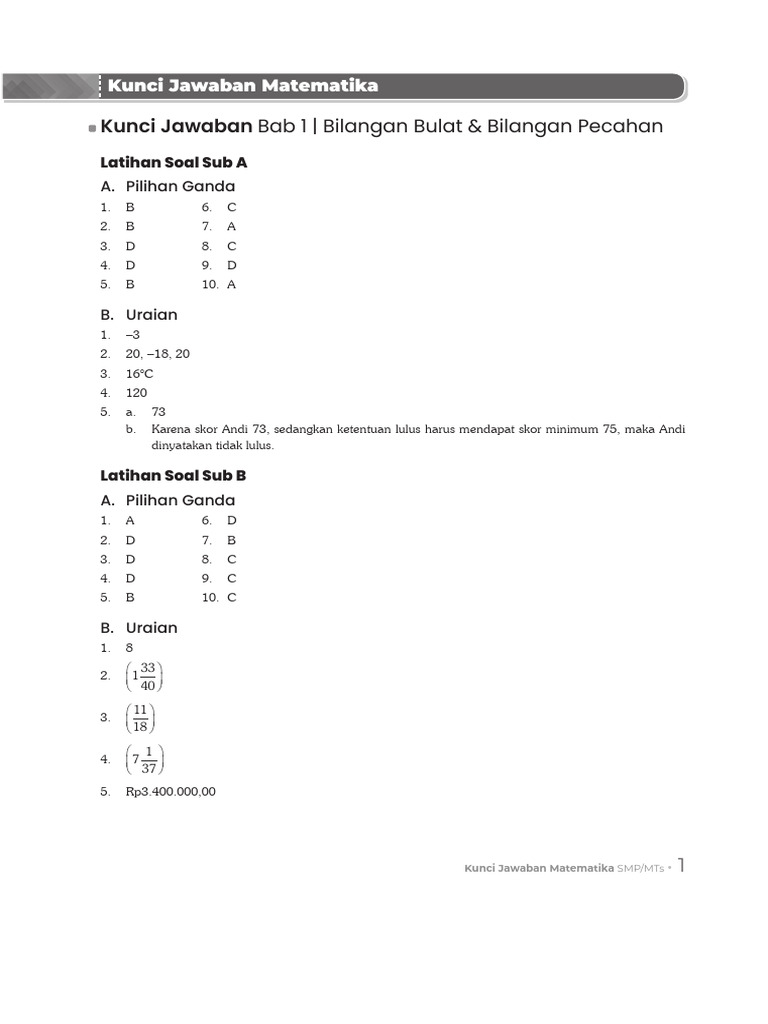 Kunci Jawaban Matematika

Kunci Jawaban Bab 1 | Bilangan Bulat & Bilangan Pecahan

Latihan Soal Sub A

A. Pilihan Ganda
1. B
2. B
3. D
4. D
5. B
6. C
7. A
8. C
9. D
10. A

B. Uraian
1. –3
2. 20, –18, 20
3. 16°C
4. 120
5. a. 73
b. Karena skor Andi 73, sedangkan ketentuan lulus harus mendapat skor minimum 75, maka Andi dinyatakan tidak lulus.

Latihan Soal Sub B

A. Pilihan Ganda
1. A
2. D
3. D
4. D
5. B
6. D
7. B
8. C
9. C
10. C

B. Uraian
1. 8
2. $\left(1\frac{33}{40}\right)$
3. $\left(\frac{11}{18}\right)$
4. $\left(7\frac{1}{37}\right)$
5. Rp3.400.000,00

Kunci Jawaban Matematika SMP/MTs • 1